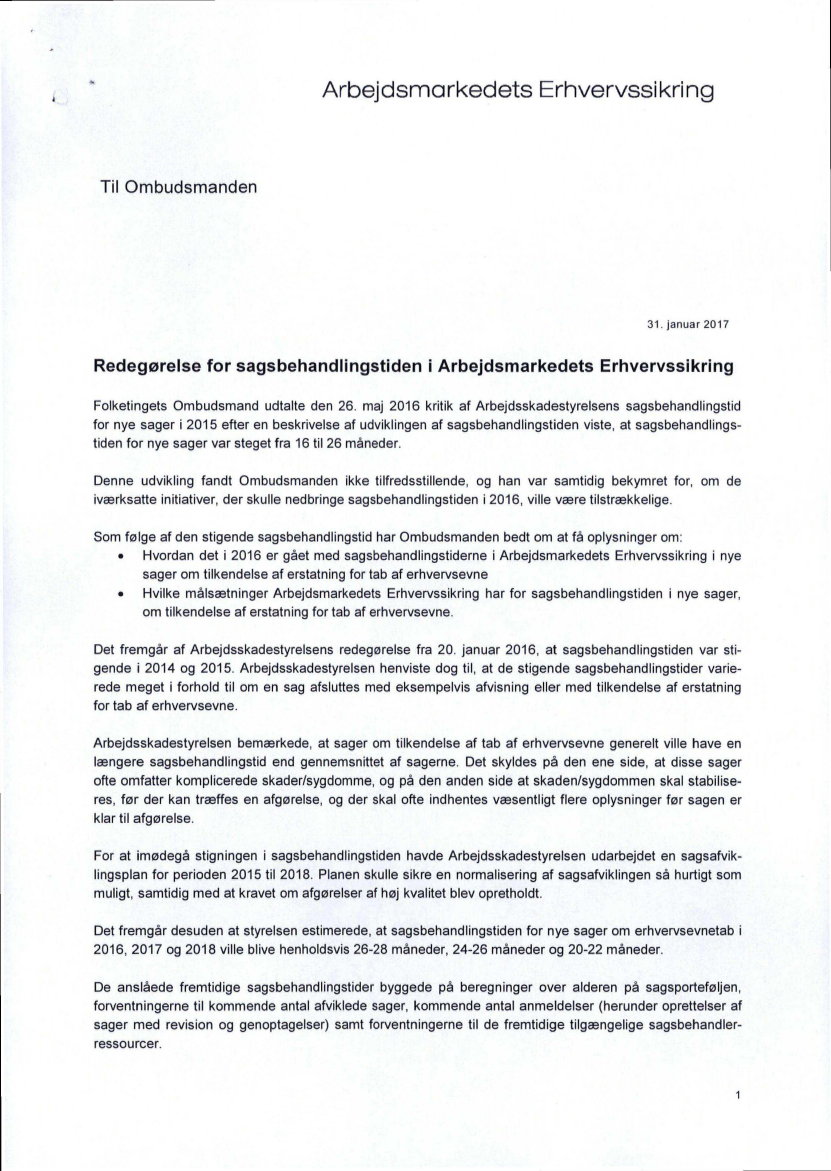 Arbejdsmarkedets Erhvervssikring

Til Ombudsmanden

31. januar 2017

Redegørelse for sagsbehandlingstiden i Arbejdsmarkedets Erhvervssikring

Folketingets Ombudsmand udtalte den 26. maj 2016 kritik af Arbejdsskadestyrelsens sagsbehandlingstid for nye sager i 2015 efter en beskrivelse af udviklingen af sagsbehandlingstiden viste, at sagsbehandlingstiden for nye sager var steget fra 16 til 26 måneder.

Denne udvikling fandt Ombudsmanden ikke tilfredsstillende, og han var samtidig bekymret for, om de iværksatte initiativer, der skulle nedbringe sagsbehandlingstiden i 2016, ville være tilstrækkelige.

Som følge af den stigende sagsbehandlingstid har Ombudsmanden bedt om at få oplysninger om:
• Hvordan det i 2016 er gået med sagsbehandlingstiderne i Arbejdsmarkedets Erhvervssikring i nye sager om tilkendelse af erstatning for tab af erhvervsevne
• Hvilke målsætninger Arbejdsmarkedets Erhvervssikring har for sagsbehandlingstiden i nye sager, om tilkendelse af erstatning for tab af erhvervsevne.

Det fremgår af Arbejdsskadestyrelsens redegørelse fra 20. januar 2016, at sagsbehandlingstiden var stigende i 2014 og 2015. Arbejdsskadestyrelsen henviste dog til, at de stigende sagsbehandlingstider varierede meget i forhold til om en sag afsluttes med eksempelvis afvisning eller med tilkendelse af erstatning for tab af erhvervsevne.

Arbejdsskadestyrelsen bemærkede, at sager om tilkendelse af tab af erhvervsevne generelt ville have en længere sagsbehandlingstid end gennemsnittet af sagerne. Det skyldes på den ene side, at disse sager ofte omfatter komplicerede skader/sygdomme, og på den anden side at skaden/sygdommen skal stabiliseres, før der kan træffes en afgørelse, og der skal ofte indhentes væsentligt flere oplysninger før sagen er klar til afgørelse.

For at imødegå stigningen i sagsbehandlingstiden havde Arbejdsskadestyrelsen udarbejdet en sagsafviklingsplan for perioden 2015 til 2018. Planen skulle sikre en normalisering af sagsafviklingen så hurtigt som muligt, samtidig med at kravet om afgørelser af høj kvalitet blev opretholdt.

Det fremgår desuden at styrelsen estimerede, at sagsbehandlingstiden for nye sager om erhvervsevnetab i 2016, 2017 og 2018 ville blive henholdsvis 26-28 måneder, 24-26 måneder og 20-22 måneder.

De anslåede fremtidige sagsbehandlingstider byggede på beregninger over alderen på sagsporteføljen, forventningerne til kommende antal afviklede sager, kommende antal anmeldelser (herunder oprettelser af sager med revision og genoptagelser) samt forventningerne til de fremtidige tilgængelige sagsbehandlerressourcer.

1